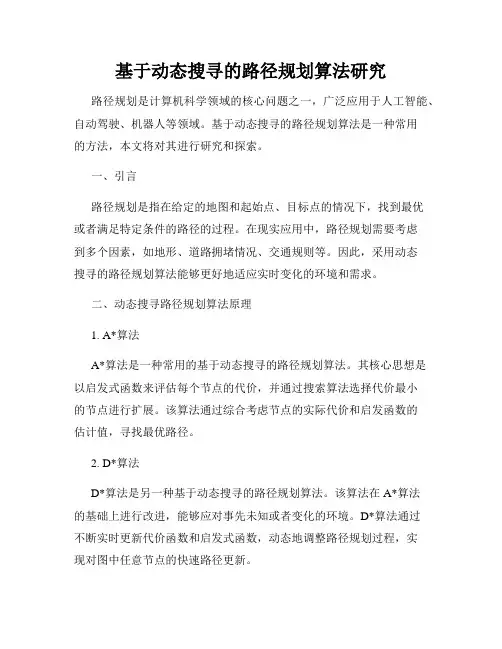 基于动态搜寻的路径规划算法研究

路径规划是计算机科学领域的核心问题之一，广泛应用于人工智能、自动驾驶、机器人等领域。基于动态搜寻的路径规划算法是一种常用的方法，本文将对其进行研究和探索。

一、引言

路径规划是指在给定的地图和起始点、目标点的情况下，找到最优或者满足特定条件的路径的过程。在现实应用中，路径规划需要考虑到多个因素，如地形、道路拥堵情况、交通规则等。因此，采用动态搜寻的路径规划算法能够更好地适应实时变化的环境和需求。

二、动态搜寻路径规划算法原理

1. A*算法

A*算法是一种常用的基于动态搜寻的路径规划算法。其核心思想是以启发式函数来评估每个节点的代价，并通过搜索算法选择代价最小的节点进行扩展。该算法通过综合考虑节点的实际代价和启发函数的估计值，寻找最优路径。

2. D*算法

D*算法是另一种基于动态搜寻的路径规划算法。该算法在 A*算法的基础上进行改进，能够应对事先未知或者变化的环境。D*算法通过不断实时更新代价函数和启发式函数，动态地调整路径规划过程，实现对图中任意节点的快速路径更新。